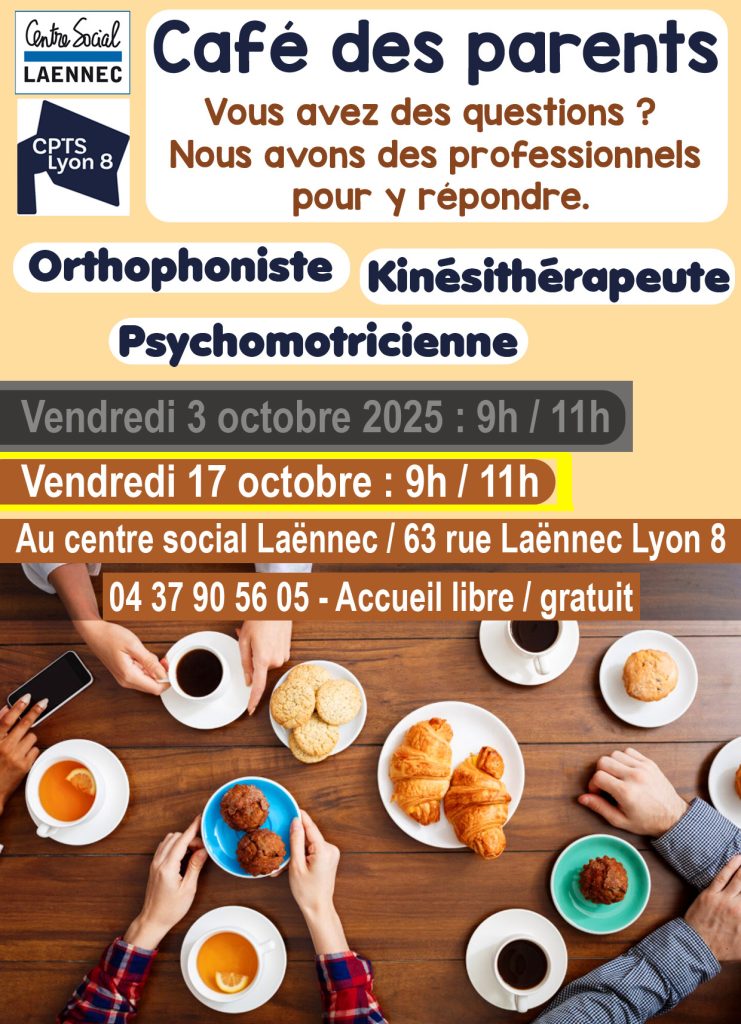 Centre Social
LAENNEC

CPTS
Lyon 8

Café des parents

Vous avez des questions ?
Nous avons des professionnels pour y répondre.

Orthophoniste

Kinésithérapeute

Psychomotricienne

Vendredi 3 octobre 2025 : 9h / 11h

Vendredi 17 octobre : 9h / 11h

Au centre social Laënnec / 63 rue Laënnec Lyon 8

04 37 90 56 05 - Accueil libre / gratuit